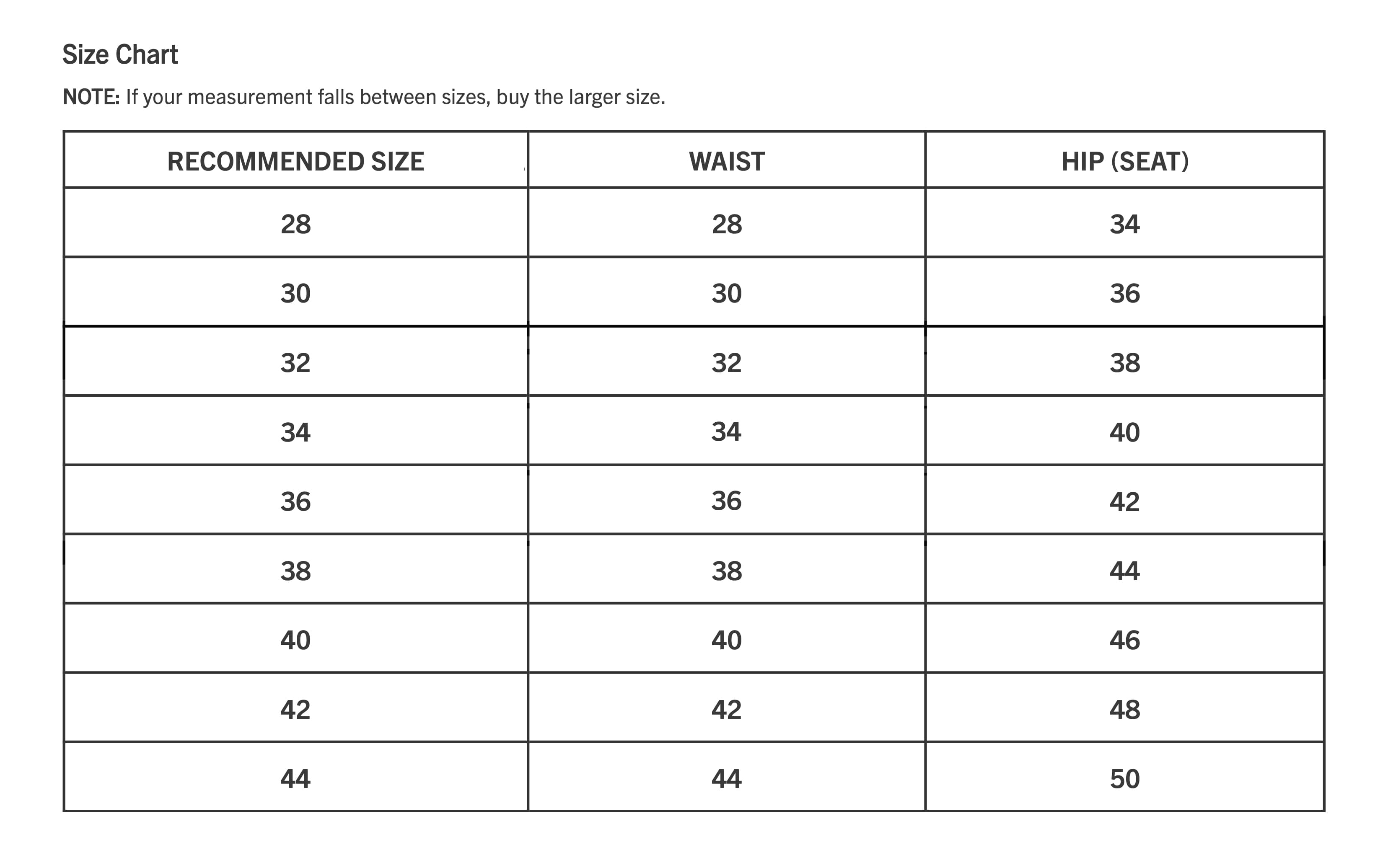 Size Chart

NOTE: If your measurement falls between sizes, buy the larger size.

| RECOMMENDED SIZE | WAIST | HIP (SEAT) |
|---|---|---|
| 28 | 28 | 34 |
| 30 | 30 | 36 |
| 32 | 32 | 38 |
| 34 | 34 | 40 |
| 36 | 36 | 42 |
| 38 | 38 | 44 |
| 40 | 40 | 46 |
| 42 | 42 | 48 |
| 44 | 44 | 50 |